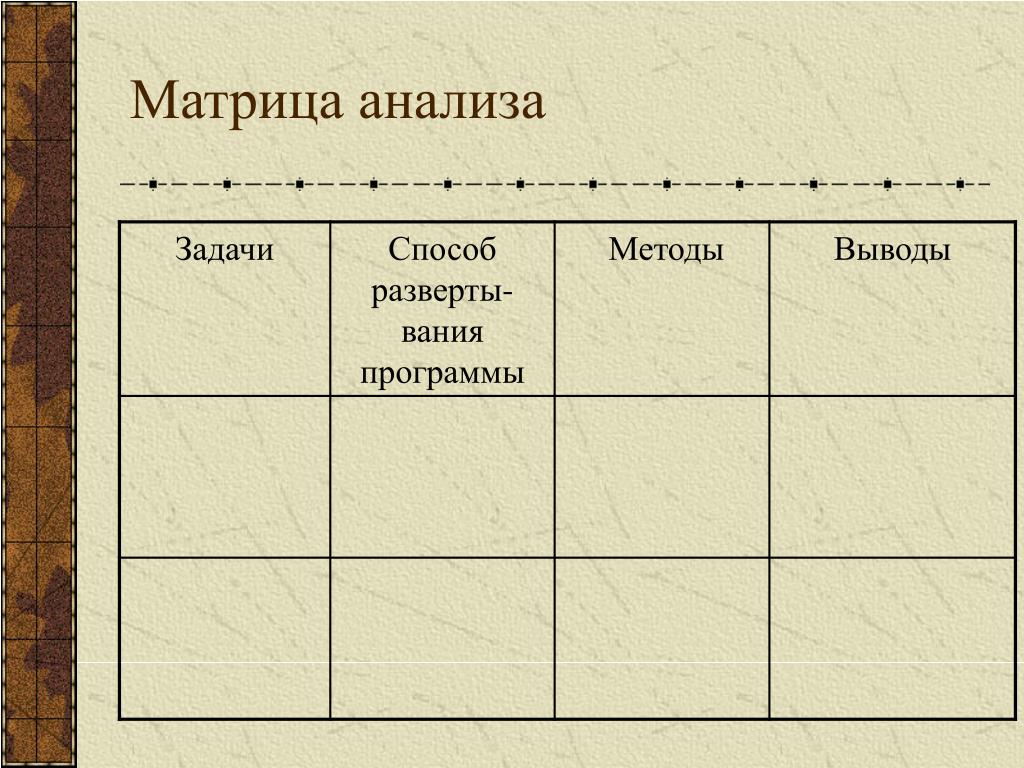 Матрица анализа

| Задачи | Способ развертывания программы | Методы | Выводы |
|---|---|---|---|
| | | | |
| | | | |